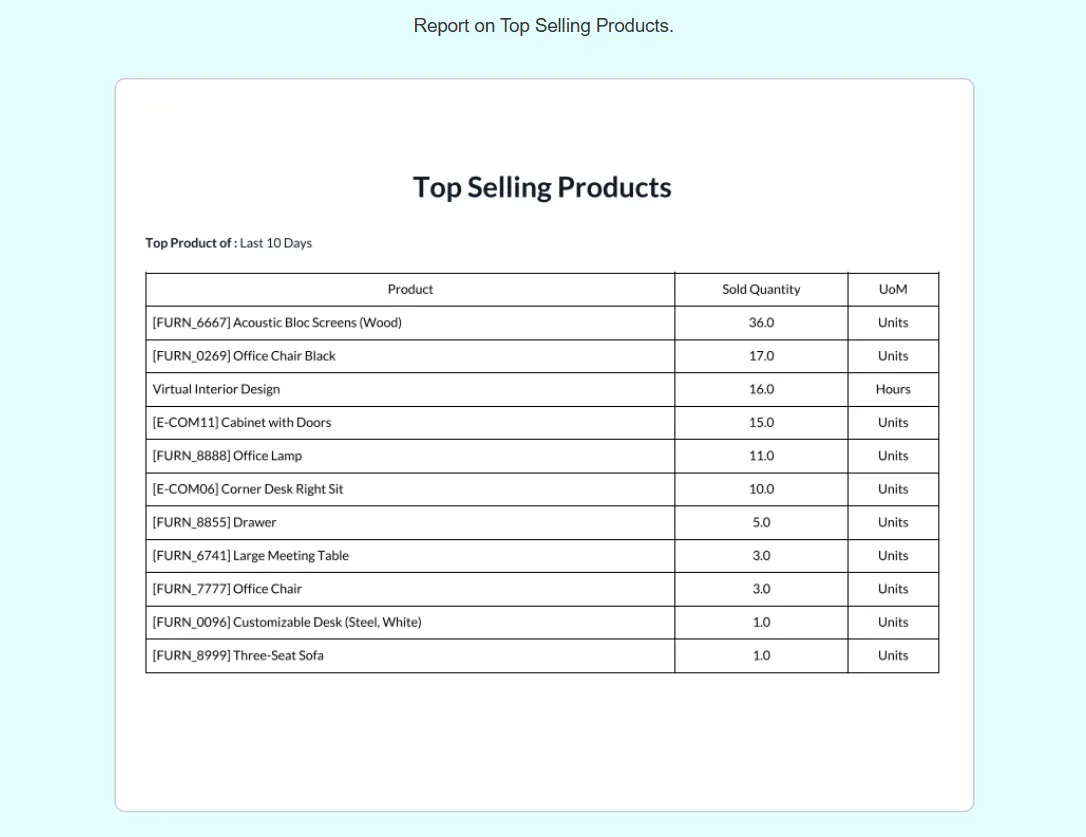 Report on Top Selling Products.

Top Selling Products

Top Product of : Last 10 Days

| Product | Sold Quantity | UoM |
|---|---|---|
| [FURN_6667] Acoustic Bloc Screens (Wood) | 36.0 | Units |
| [FURN_0269] Office Chair Black | 17.0 | Units |
| Virtual Interior Design | 16.0 | Hours |
| [E-COM11] Cabinet with Doors | 15.0 | Units |
| [FURN_8888] Office Lamp | 11.0 | Units |
| [E-COM06] Corner Desk Right Sit | 10.0 | Units |
| [FURN_8855] Drawer | 5.0 | Units |
| [FURN_6741] Large Meeting Table | 3.0 | Units |
| [FURN_7777] Office Chair | 3.0 | Units |
| [FURN_0096] Customizable Desk (Steel, White) | 1.0 | Units |
| [FURN_8999] Three-Seat Sofa | 1.0 | Units |